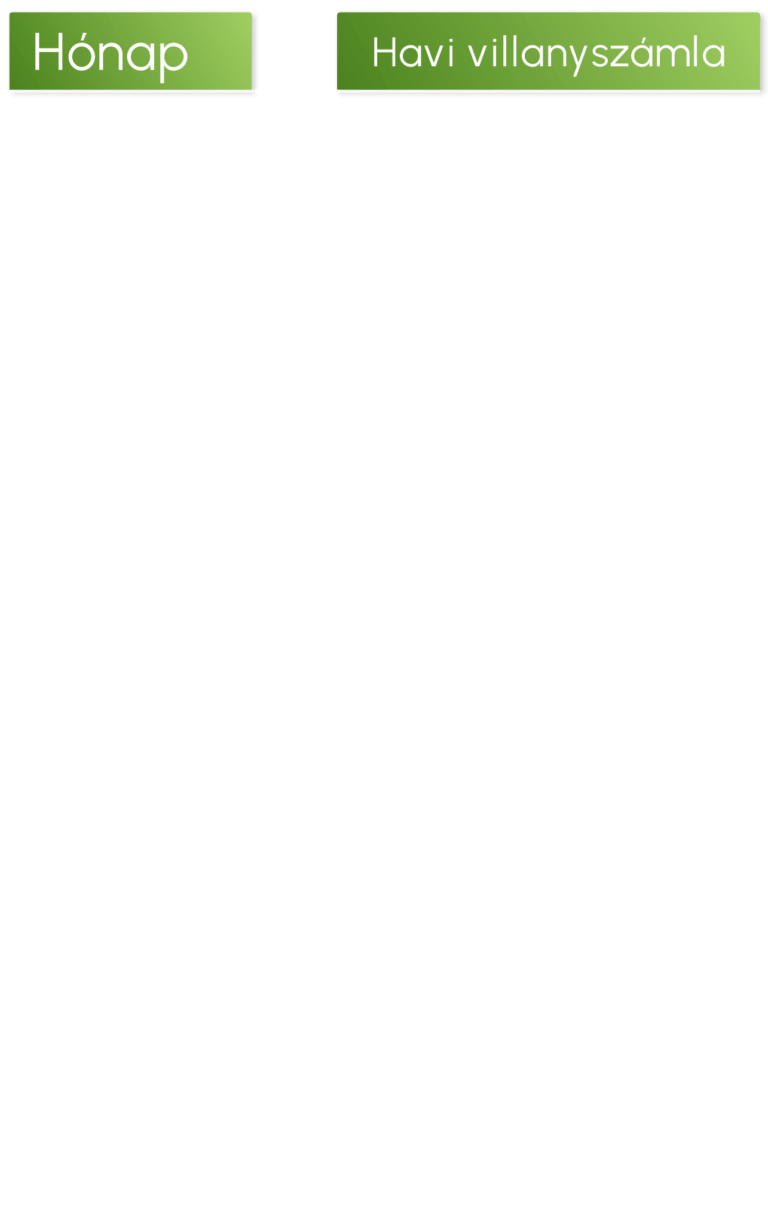 Hónap

Havi villanyszámla